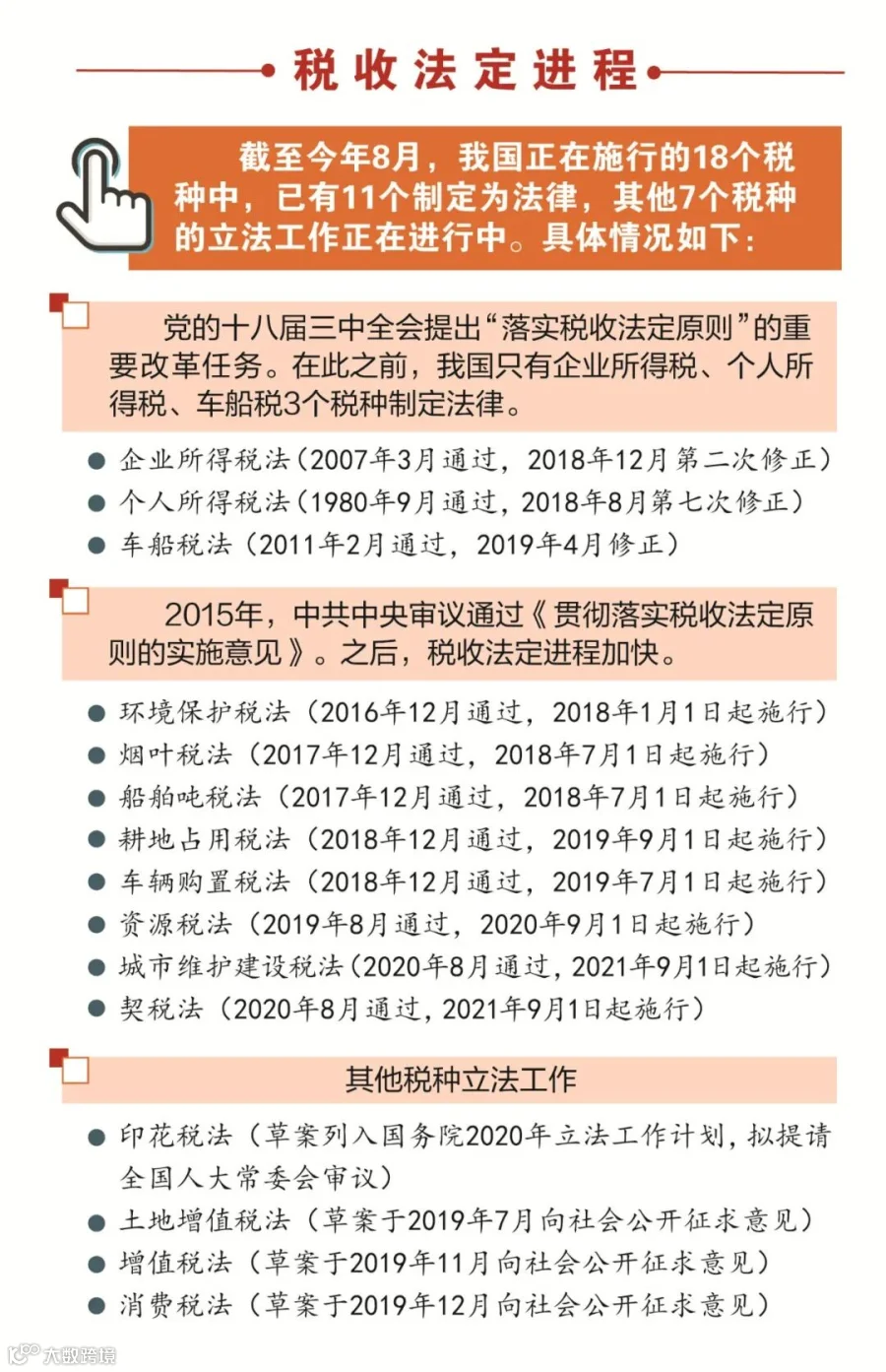 税收法定进程

截至今年8月，我国正在施行的18个税种中，已有11个制定为法律，其他7个税种的立法工作正在进行中。具体情况如下：

党的十八届三中全会提出“落实税收法定原则”的重要改革任务。在此之前，我国只有企业所得税、个人所得税、车船税3个税种制定法律。

● 企业所得税法（2007年3月通过，2018年12月第二次修正）
● 个人所得税法（1980年9月通过，2018年8月第七次修正）
● 车船税法（2011年2月通过，2019年4月修正）

2015年，中共中央审议通过《贯彻落实税收法定原则的实施意见》。之后，税收法定进程加快。

● 环境保护税法（2016年12月通过，2018年1月1日起施行）
● 烟叶税法（2017年12月通过，2018年7月1日起施行）
● 船舶吨税法（2017年12月通过，2018年7月1日起施行）
● 耕地占用税法（2018年12月通过，2019年9月1日起施行）
● 车辆购置税法（2018年12月通过，2019年7月1日起施行）
● 资源税法（2019年8月通过，2020年9月1日起施行）
● 城市维护建设税法（2020年8月通过，2021年9月1日起施行）
● 契税法（2020年8月通过，2021年9月1日起施行）

其他税种立法工作

● 印花税法（草案列入国务院2020年立法工作计划，拟提请全国人大常委会审议）
● 土地增值税法（草案于2019年7月向社会公开征求意见）
● 增值税法（草案于2019年11月向社会公开征求意见）
● 消费税法（草案于2019年12月向社会公开征求意见）

大数跨境